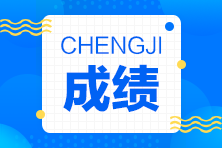 CHENGJI

成绩